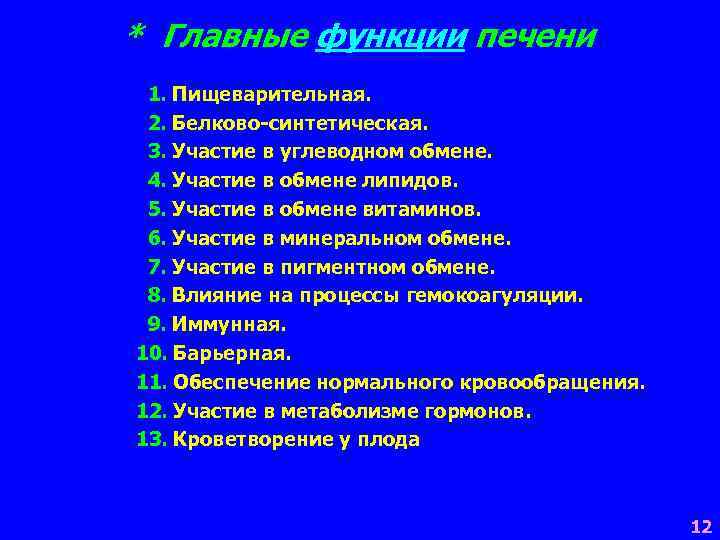 * Главные функции печени

1. Пищеварительная.
2. Белково-синтетическая.
3. Участие в углеводном обмене.
4. Участие в обмене липидов.
5. Участие в обмене витаминов.
6. Участие в минеральном обмене.
7. Участие в пигментном обмене.
8. Влияние на процессы гемокоагуляции.
9. Иммунная.
10. Барьерная.
11. Обеспечение нормального кровообращения.
12. Участие в метаболизме гормонов.
13. Кроветворение у плода

12